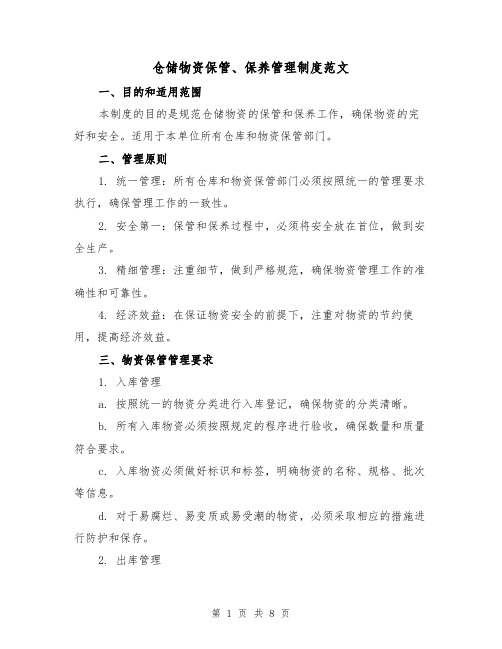 仓储物资保管、保养管理制度范文

一、目的和适用范围

本制度的目的是规范仓储物资的保管和保养工作，确保物资的完好和安全。适用于本单位所有仓库和物资保管部门。

二、管理原则

1. 统一管理：所有仓库和物资保管部门必须按照统一的管理要求执行，确保管理工作的一致性。

2. 安全第一：保管和保养过程中，必须将安全放在首位，做到安全生产。

3. 精细管理：注重细节，做到严格规范，确保物资管理工作的准确性和可靠性。

4. 经济效益：在保证物资安全的前提下，注重对物资的节约使用，提高经济效益。

三、物资保管管理要求

1. 入库管理

a. 按照统一的物资分类进行入库登记，确保物资的分类清晰。

b. 所有入库物资必须按照规定的程序进行验收，确保数量和质量符合要求。

c. 入库物资必须做好标识和标签，明确物资的名称、规格、批次等信息。

d. 对于易腐烂、易变质或易受潮的物资，必须采取相应的措施进行防护和保存。

2. 出库管理

第 1 页 共 8 页